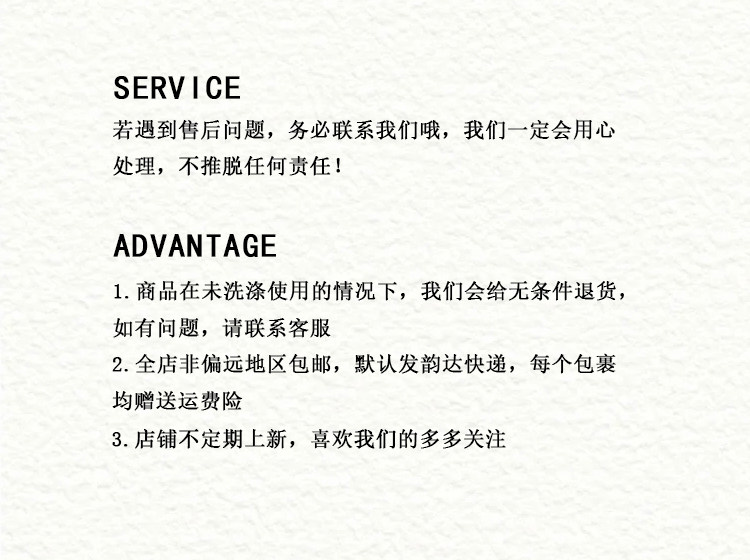 SERVICE

若遇到售后问题，务必联系我们哦，我们一定会用心处理，不推脱任何责任！

ADVANTAGE

1.商品在未洗涤使用的情况下，我们会给无条件退货，如有问题，请联系客服

2.全店非偏远地区包邮，默认发韵达快递，每个包裹均赠送运费险

3.店铺不定期上新，喜欢我们的多多关注